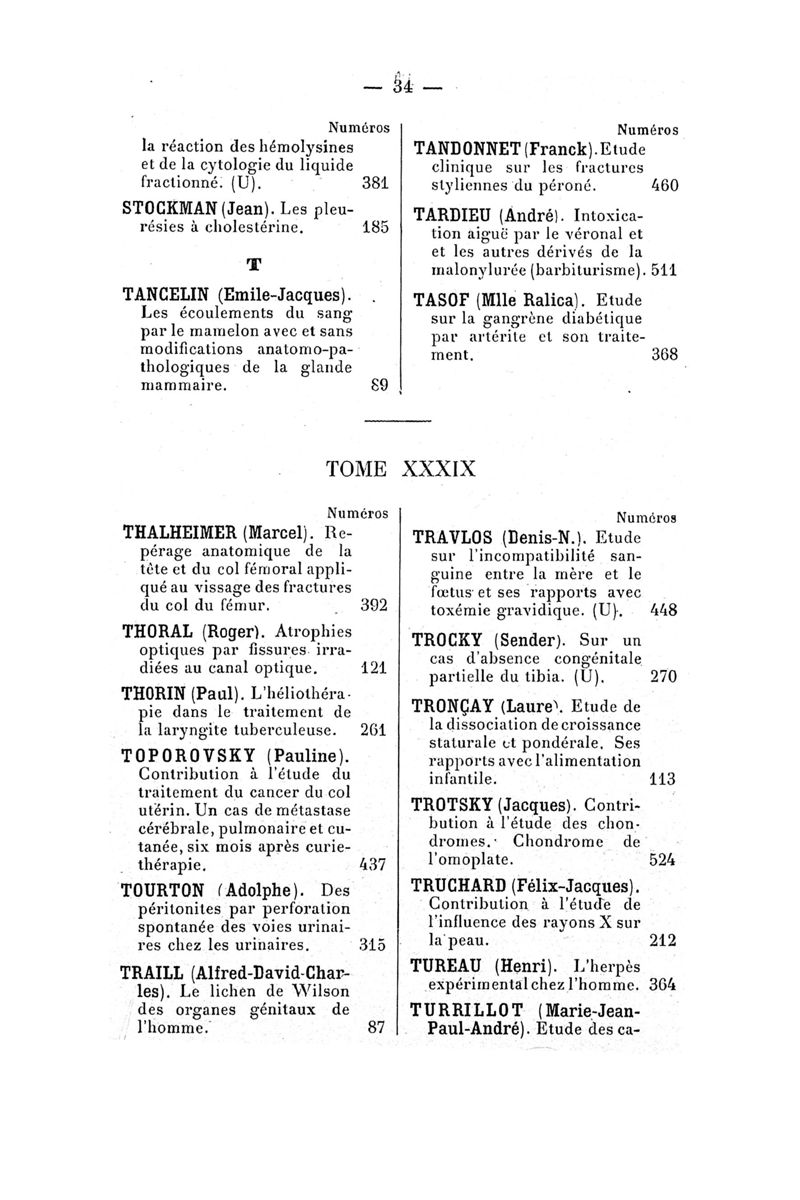 — 34 —

Numéros

la réaction des hémolysines et de la cytologie du liquide fractionné. (U). 381

STOCKMAN (Jean). Les pleurésies à cholestérine. 185

T

TANCELIN (Emile-Jacques). Les écoulements du sang par le mamelon avec et sans modifications anatomo-pathologiques de la glande mammaire. 89

Numéros

TANDONNET (Franck). Etude clinique sur les fractures styliennes du péroné. 460

TARDIEU (André). Intoxication aiguë par le véronal et et les autres dérivés de la malonylurée (barbiturisme). 511

TASOF (Mlle Ralica). Etude sur la gangrène diabétique par artérite et son traitement. 368

TOME XXXIX

Numéros

THALHEIMER (Marcel). Repérage anatomique de la tête et du col fémoral appliqué au vissage des fractures du col du fémur. 392

THORAL (Roger). Atrophies optiques par fissures irradiées au canal optique. 121

THORIN (Paul). L'héliothérapie dans le traitement de la laryngite tuberculeuse. 261

TOPOROVSKY (Pauline). Contribution à l'étude du traitement du cancer du col utérin. Un cas de métastase cérébrale, pulmonaire et cutanée, six mois après curiethérapie. 437

TOURTON (Adolphe). Des péritonites par perforation spontanée des voies urinaires chez les urinaires. 315

TRAILL (Alfred-David-Charles). Le lichen de Wilson des organes génitaux de l'homme. 87

Numéros

TRAVLOS (Denis-N.). Etude sur l'incompatibilité sanguine entre la mère et le fœtus et ses rapports avec toxémie gravidique. (U). 448

TROCKY (Sender). Sur un cas d'absence congénitale partielle du tibia. (U). 270

TRONÇAY (Laure). Etude de la dissociation de croissance staturale et pondérale. Ses rapports avec l'alimentation infantile. 113

TROTSKY (Jacques). Contribution à l'étude des chondromes. Chondrome de l'omoplate. 524

TRUCHARD (Félix-Jacques). Contribution à l'étude de l'influence des rayons X sur la peau. 212

TUREAU (Henri). L'herpès expérimental chez l'homme. 364

TURRILLOT (Marie-Jean-Paul-André). Etude des ca-